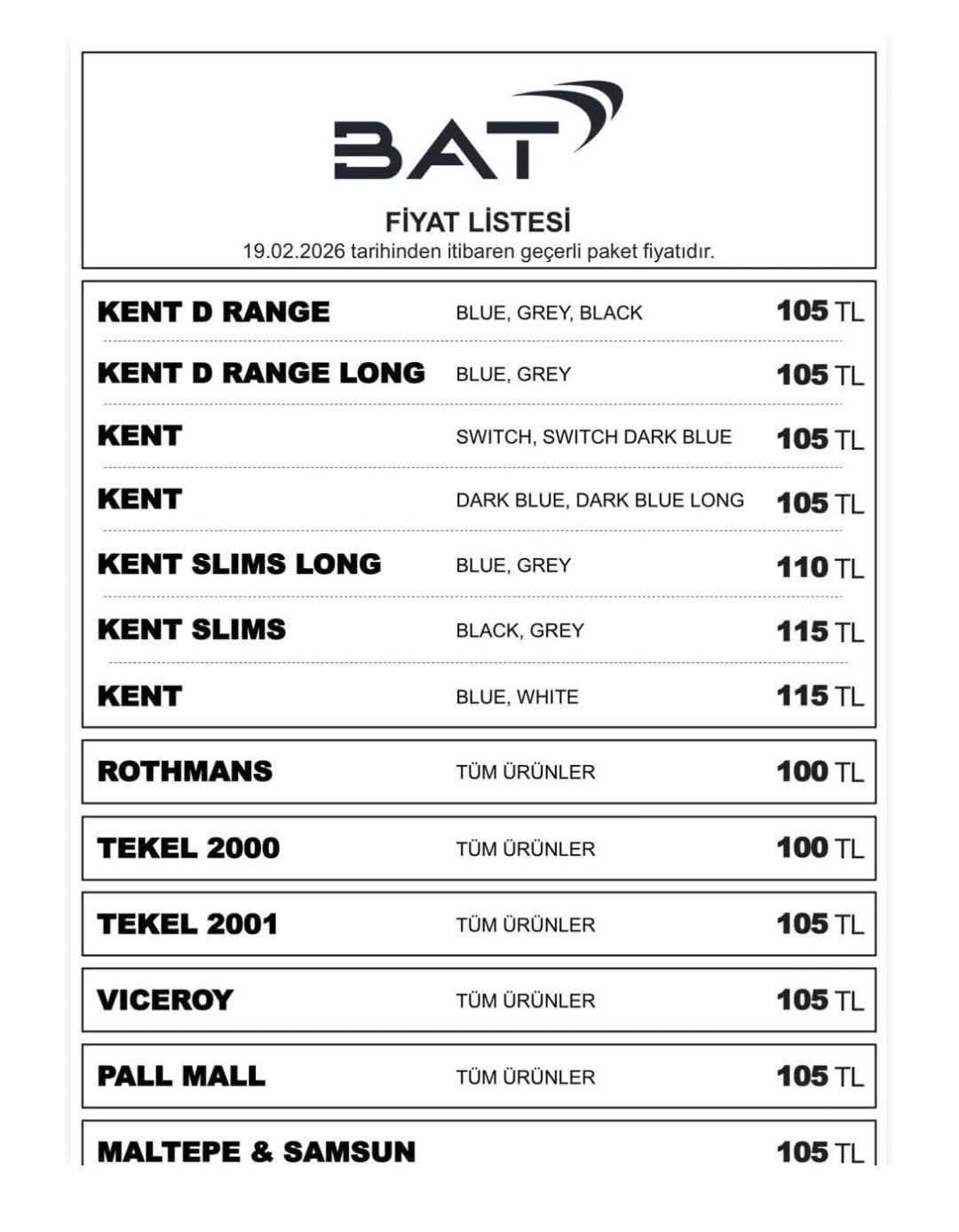 BAT

FİYAT LİSTESİ
19.02.2026 tarihinden itibaren geçerli paket fiyatıdır.

| | | |
|---|---|---|
| KENT D RANGE | BLUE, GREY, BLACK | 105 TL |
| KENT D RANGE LONG | BLUE, GREY | 105 TL |
| KENT | SWITCH, SWITCH DARK BLUE | 105 TL |
| KENT | DARK BLUE, DARK BLUE LONG | 105 TL |
| KENT SLIMS LONG | BLUE, GREY | 110 TL |
| KENT SLIMS | BLACK, GREY | 115 TL |
| KENT | BLUE, WHITE | 115 TL |
| ROTHMANS | TÜM ÜRÜNLER | 100 TL |
| TEKEL 2000 | TÜM ÜRÜNLER | 100 TL |
| TEKEL 2001 | TÜM ÜRÜNLER | 105 TL |
| VICEROY | TÜM ÜRÜNLER | 105 TL |
| PALL MALL | TÜM ÜRÜNLER | 105 TL |
| MALTEPE & SAMSUN | | 105 TL |